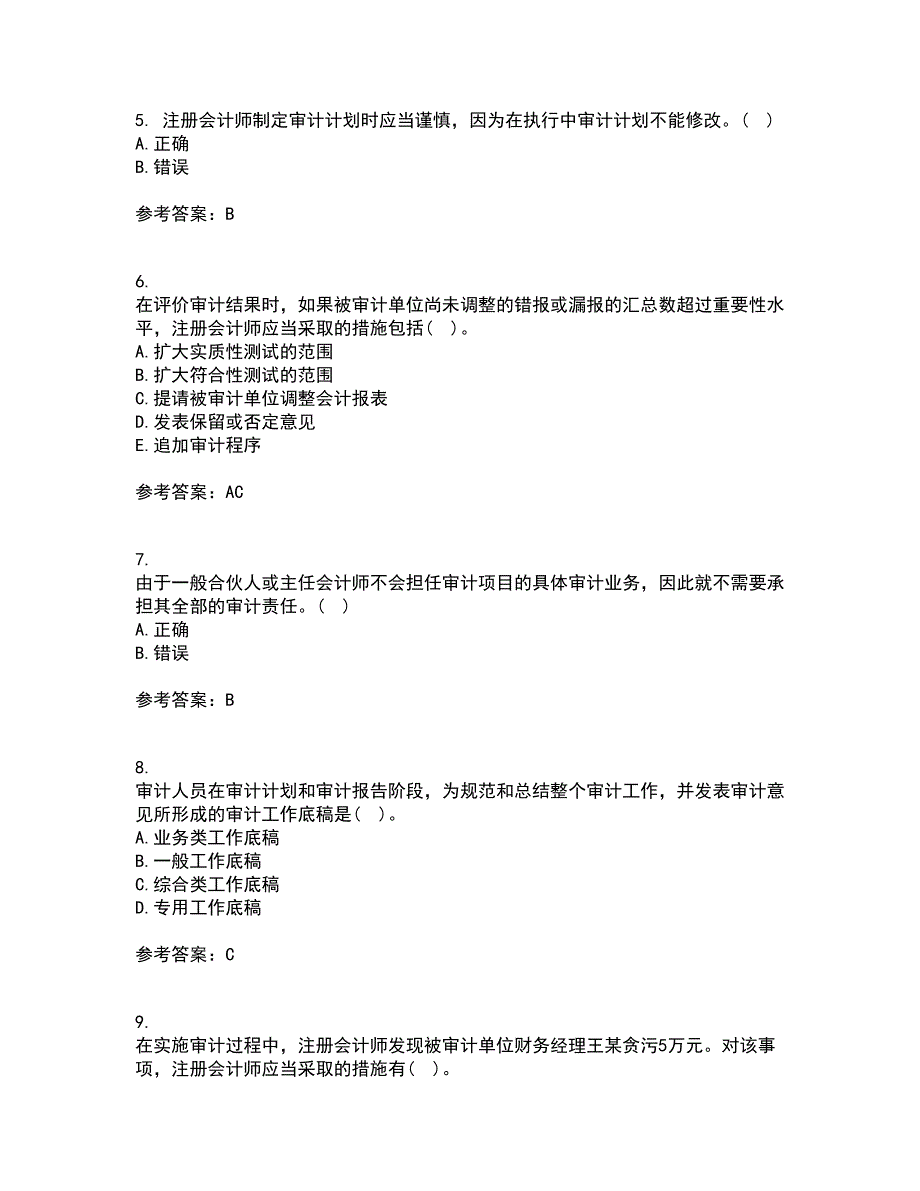 5. 注册会计师制定审计计划时应当谨慎，因为在执行中审计计划不能修改。（ ）
A. 正确
B. 错误

参考答案：B

6.
在评价审计结果时，如果被审计单位尚未调整的错报或漏报的汇总数超过重要性水平，注册会计师应当采取的措施包括（ ）。
A. 扩大实质性测试的范围
B. 扩大符合性测试的范围
C. 提请被审计单位调整会计报表
D. 发表保留或否定意见
E. 追加审计程序

参考答案：AC

7.
由于一般合伙人或主任会计师不会担任审计项目的具体审计业务，因此就不需要承担其全部的审计责任。（ ）
A. 正确
B. 错误

参考答案：B

8.
审计人员在审计计划和审计报告阶段，为规范和总结整个审计工作，并发表审计意见所形成的审计工作底稿是（ ）。
A. 业务类工作底稿
B. 一般工作底稿
C. 综合类工作底稿
D. 专用工作底稿

参考答案：C

9.
在实施审计过程中，注册会计师发现被审计单位财务经理王某贪污5万元。对该事项，注册会计师应当采取的措施有（ ）。